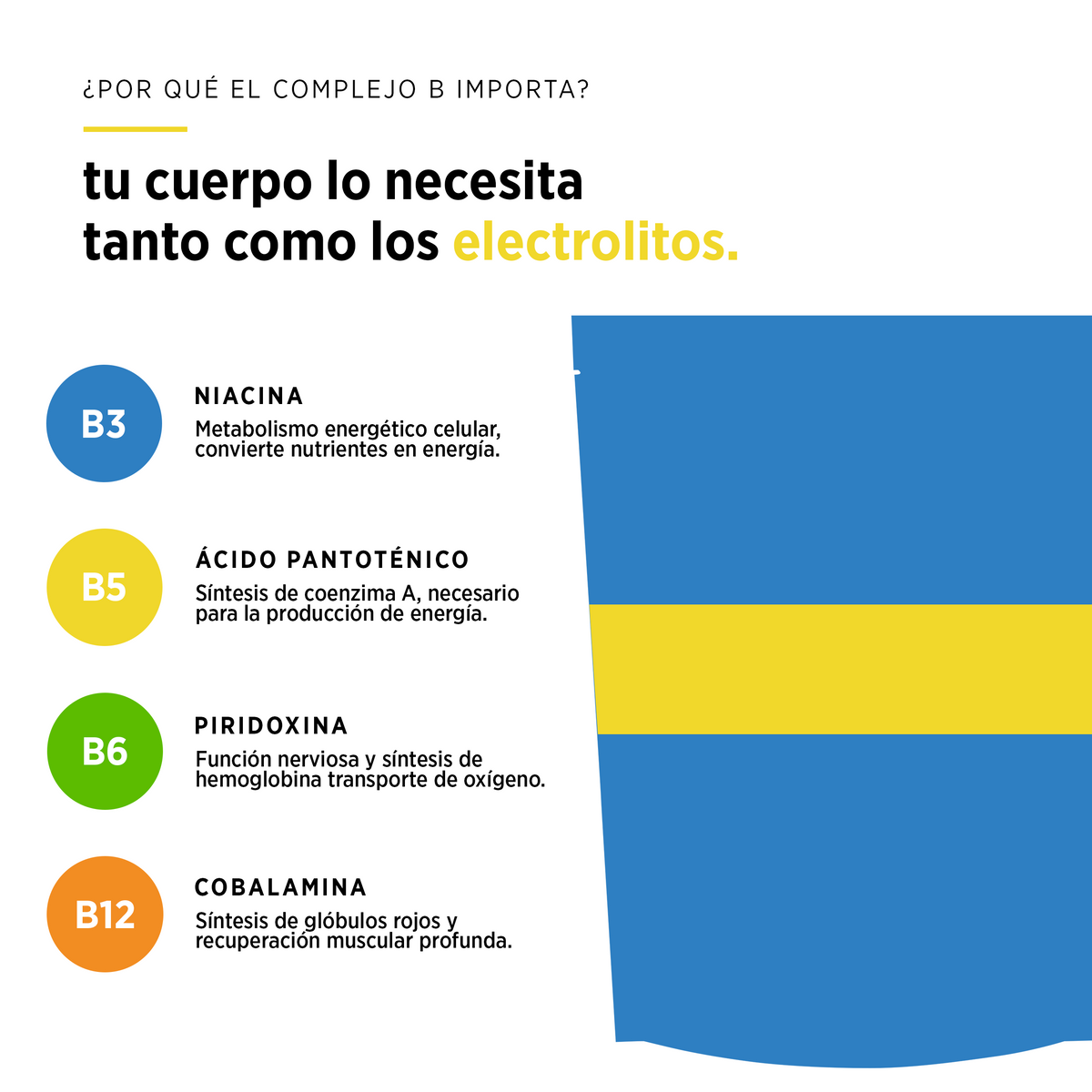 ¿POR QUÉ EL COMPLEJO B IMPORTA?

tu cuerpo lo necesita tanto como los electrolitos.

B3

NIACINA

Metabolismo energético celular, convierte nutrientes en energía.

B5

ÁCIDO PANTOTÉNICO

Síntesis de coenzima A, necesario para la producción de energía.

B6

PIRIDOXINA

Función nerviosa y síntesis de hemoglobina transporte de oxígeno.

B12

COBALAMINA

Síntesis de glóbulos rojos y recuperación muscular profunda.